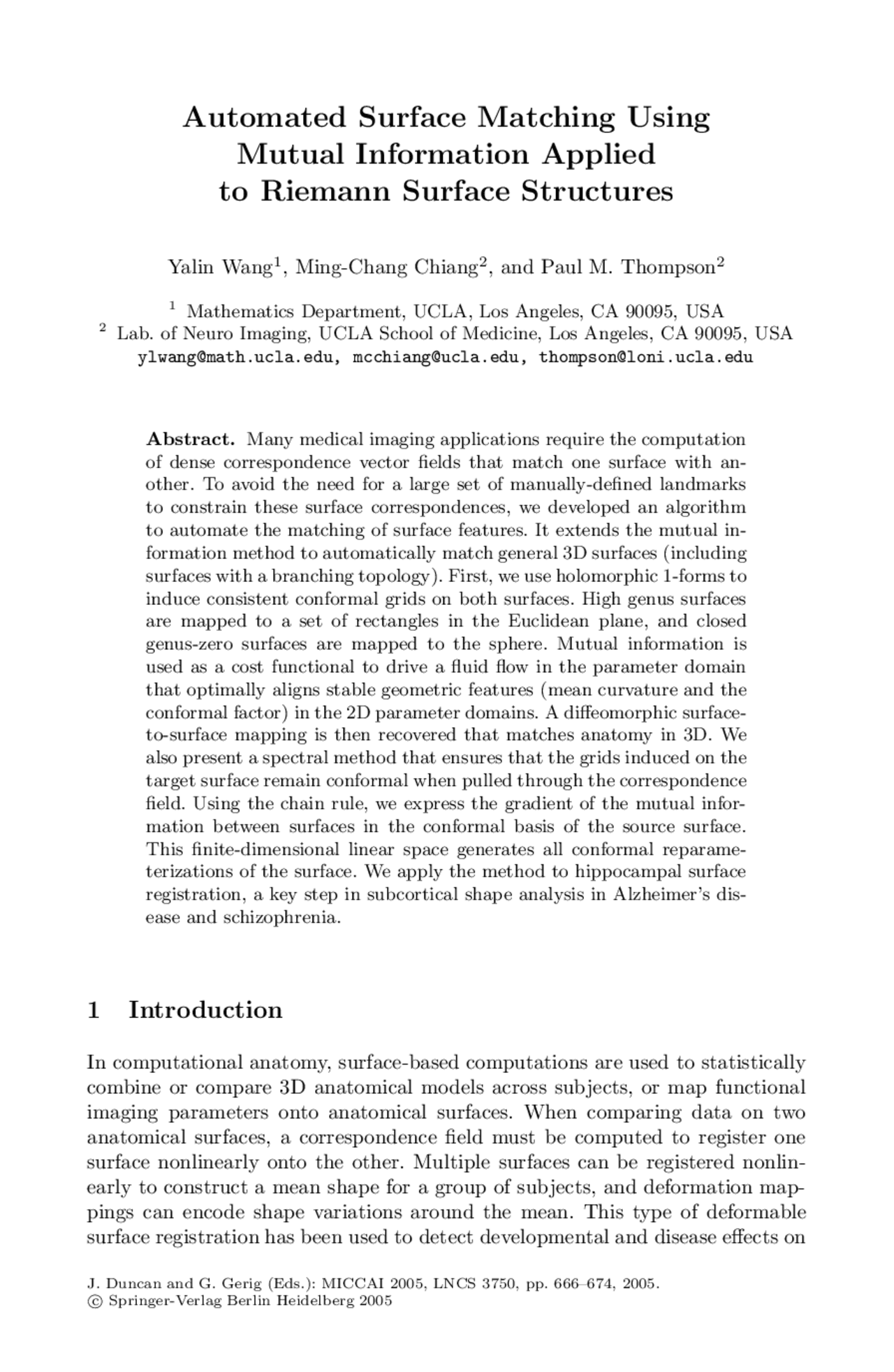 Automated Surface Matching Using Mutual Information Applied to Riemann Surface Structures

Yalin Wang$^1$, Ming-Chang Chiang$^2$, and Paul M. Thompson$^2$

$^1$ Mathematics Department, UCLA, Los Angeles, CA 90095, USA
$^2$ Lab. of Neuro Imaging, UCLA School of Medicine, Los Angeles, CA 90095, USA
ylwang@math.ucla.edu, mcchiang@ucla.edu, thompson@loni.ucla.edu

Abstract. Many medical imaging applications require the computation of dense correspondence vector fields that match one surface with another. To avoid the need for a large set of manually-defined landmarks to constrain these surface correspondences, we developed an algorithm to automate the matching of surface features. It extends the mutual information method to automatically match general 3D surfaces (including surfaces with a branching topology). First, we use holomorphic 1-forms to induce consistent conformal grids on both surfaces. High genus surfaces are mapped to a set of rectangles in the Euclidean plane, and closed genus-zero surfaces are mapped to the sphere. Mutual information is used as a cost functional to drive a fluid flow in the parameter domain that optimally aligns stable geometric features (mean curvature and the conformal factor) in the 2D parameter domains. A diffeomorphic surface-to-surface mapping is then recovered that matches anatomy in 3D. We also present a spectral method that ensures that the grids induced on the target surface remain conformal when pulled through the correspondence field. Using the chain rule, we express the gradient of the mutual information between surfaces in the conformal basis of the source surface. This finite-dimensional linear space generates all conformal reparameterizations of the surface. We apply the method to hippocampal surface registration, a key step in subcortical shape analysis in Alzheimer's disease and schizophrenia.

1 Introduction

In computational anatomy, surface-based computations are used to statistically combine or compare 3D anatomical models across subjects, or map functional imaging parameters onto anatomical surfaces. When comparing data on two anatomical surfaces, a correspondence field must be computed to register one surface nonlinearly onto the other. Multiple surfaces can be registered nonlinearly to construct a mean shape for a group of subjects, and deformation mappings can encode shape variations around the mean. This type of deformable surface registration has been used to detect developmental and disease effects on

J. Duncan and G. Gerig (Eds.): MICCAI 2005, LNCS 3750, pp. 666–674, 2005.
© Springer-Verlag Berlin Heidelberg 2005